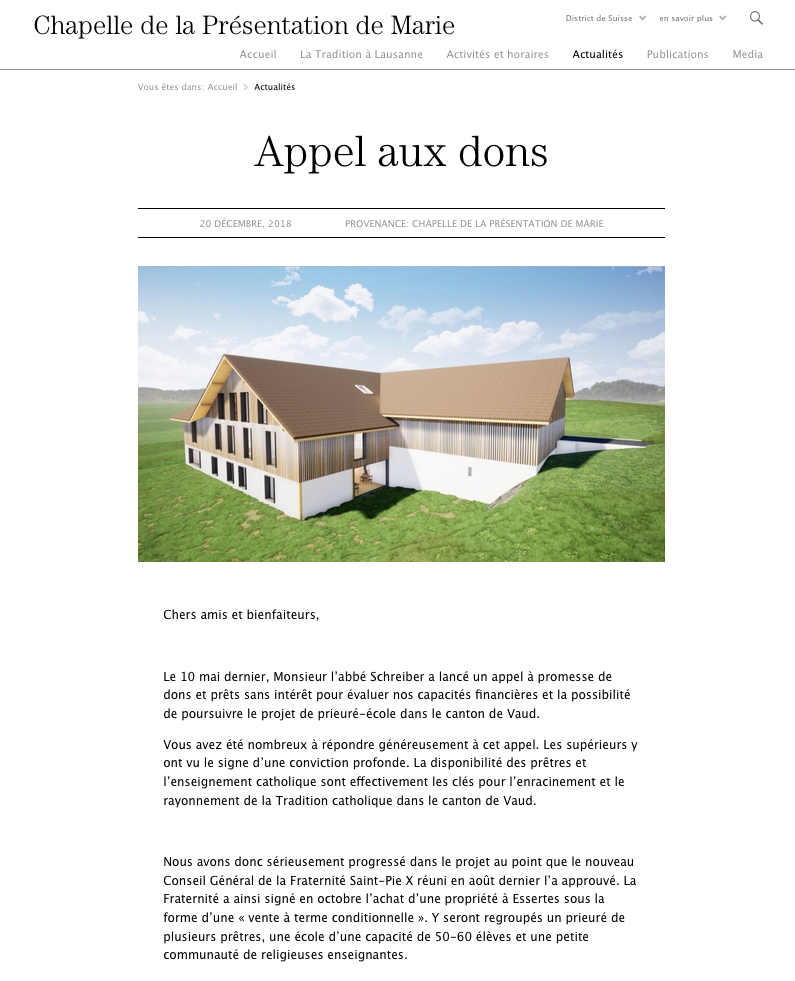 Chapelle de la Présentation de Marie

District de Suisse en savoir plus

Accueil La Tradition à Lausanne Activités et horaires Actualités Publications Media

Vous êtes dans: Accueil > Actualités

Appel aux dons

20 DÉCEMBRE, 2018 PROVENANCE: CHAPELLE DE LA PRÉSENTATION DE MARIE

Chers amis et bienfaiteurs,

Le 10 mai dernier, Monsieur l'abbé Schreiber a lancé un appel à promesse de dons et prêts sans intérêt pour évaluer nos capacités financières et la possibilité de poursuivre le projet de prieuré-école dans le canton de Vaud.

Vous avez été nombreux à répondre généreusement à cet appel. Les supérieurs y ont vu le signe d'une conviction profonde. La disponibilité des prêtres et l'enseignement catholique sont effectivement les clés pour l'enracinement et le rayonnement de la Tradition catholique dans le canton de Vaud.

Nous avons donc sérieusement progressé dans le projet au point que le nouveau Conseil Général de la Fraternité Saint-Pie X réuni en août dernier l'a approuvé. La Fraternité a ainsi signé en octobre l'achat d'une propriété à Essertes sous la forme d'une « vente à terme conditionnelle ». Y seront regroupés un prieuré de plusieurs prêtres, une école d'une capacité de 50-60 élèves et une petite communauté de religieuses enseignantes.